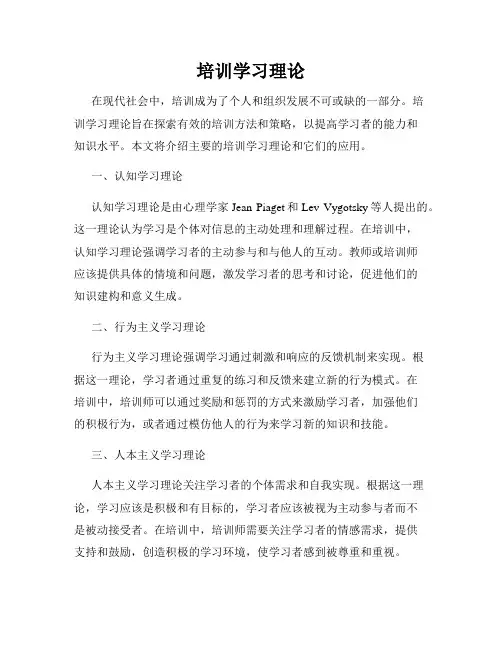 培训学习理论

在现代社会中，培训成为了个人和组织发展不可或缺的一部分。培训学习理论旨在探索有效的培训方法和策略，以提高学习者的能力和知识水平。本文将介绍主要的培训学习理论和它们的应用。

一、认知学习理论

认知学习理论是由心理学家 Jean Piaget 和 Lev Vygotsky 等人提出的。这一理论认为学习是个体对信息的主动处理和理解过程。在培训中，认知学习理论强调学习者的主动参与和与他人的互动。教师或培训师应该提供具体的情境和问题，激发学习者的思考和讨论，促进他们的知识建构和意义生成。

二、行为主义学习理论

行为主义学习理论强调学习通过刺激和响应的反馈机制来实现。根据这一理论，学习者通过重复的练习和反馈来建立新的行为模式。在培训中，培训师可以通过奖励和惩罚的方式来激励学习者，加强他们的积极行为，或者通过模仿他人的行为来学习新的知识和技能。

三、人本主义学习理论

人本主义学习理论关注学习者的个体需求和自我实现。根据这一理论，学习应该是积极和有目标的，学习者应该被视为主动参与者而不是被动接受者。在培训中，培训师需要关注学习者的情感需求，提供支持和鼓励，创造积极的学习环境，使学习者感到被尊重和重视。